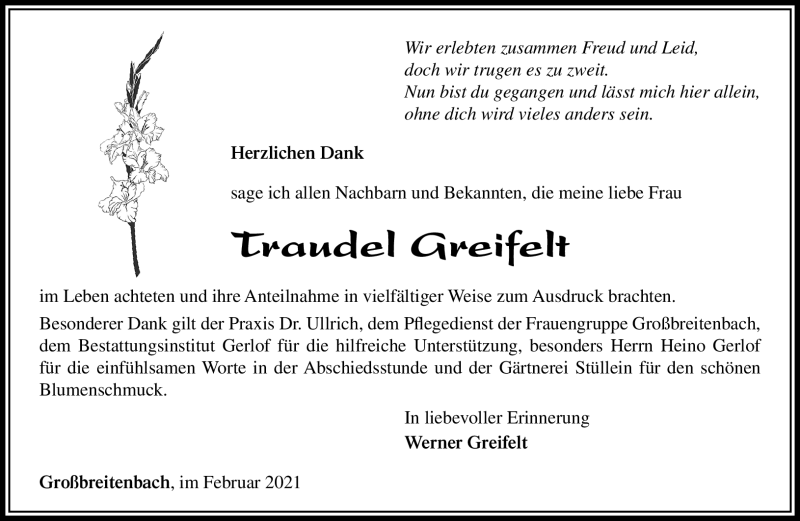 Wir erlebten zusammen Freud und Leid,
doch wir trugen es zu zweit.
Nun bist du gegangen und lässt mich hier allein,
ohne dich wird vieles anders sein.

Herzlichen Dank

sage ich allen Nachbarn und Bekannten, die meine liebe Frau

Traudel Greifelt

im Leben achteten und ihre Anteilnahme in vielfältiger Weise zum Ausdruck brachten.

Besonderer Dank gilt der Praxis Dr. Ullrich, dem Pflegedienst der Frauengruppe Großbreitenbach, dem Bestattungsinstitut Gerlof für die hilfreiche Unterstützung, besonders Herrn Heino Gerlof für die einfühlsamen Worte in der Abschiedsstunde und der Gärtnerei Stüllein für den schönen Blumenschmuck.

In liebevoller Erinnerung
Werner Greifelt

Großbreitenbach, im Februar 2021